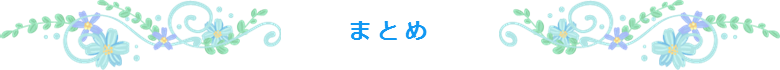 まとめ